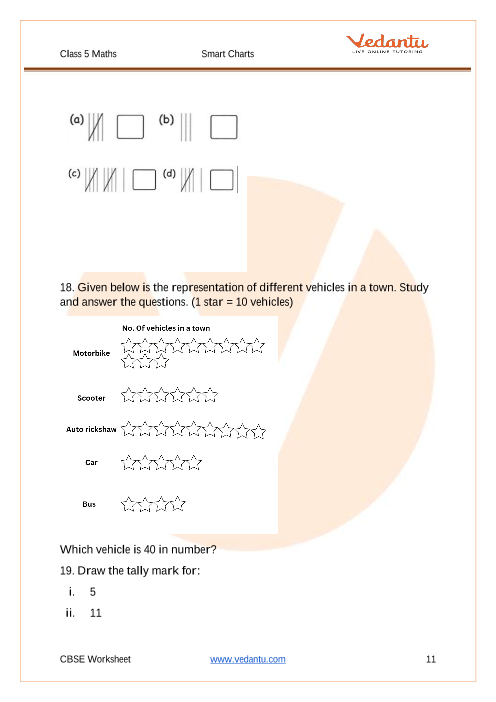 Class 5 Maths

Smart Charts

Vedantu
LIVE ONLINE TUTORING

(a)

(b)

(c)

(d)

18. Given below is the representation of different vehicles in a town. Study and answer the questions. (1 star = 10 vehicles)

No. Of vehicles in a town

Motorbike

Scooter

Auto rickshaw

Car

Bus

Which vehicle is 40 in number?

19. Draw the tally mark for:

i. 5

ii. 11

CBSE Worksheet

www.vedantu.com

11